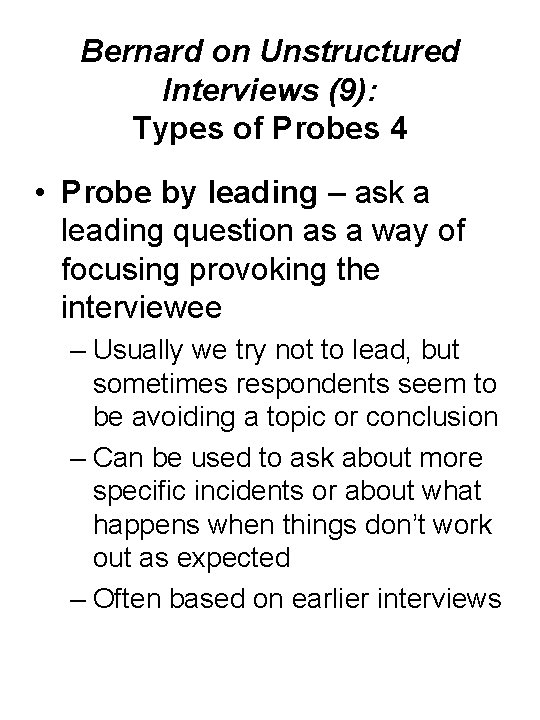 Bernard on Unstructured Interviews (9):
Types of Probes 4

• Probe by leading – ask a leading question as a way of focusing provoking the interviewee
– Usually we try not to lead, but sometimes respondents seem to be avoiding a topic or conclusion
– Can be used to ask about more specific incidents or about what happens when things don't work out as expected
– Often based on earlier interviews